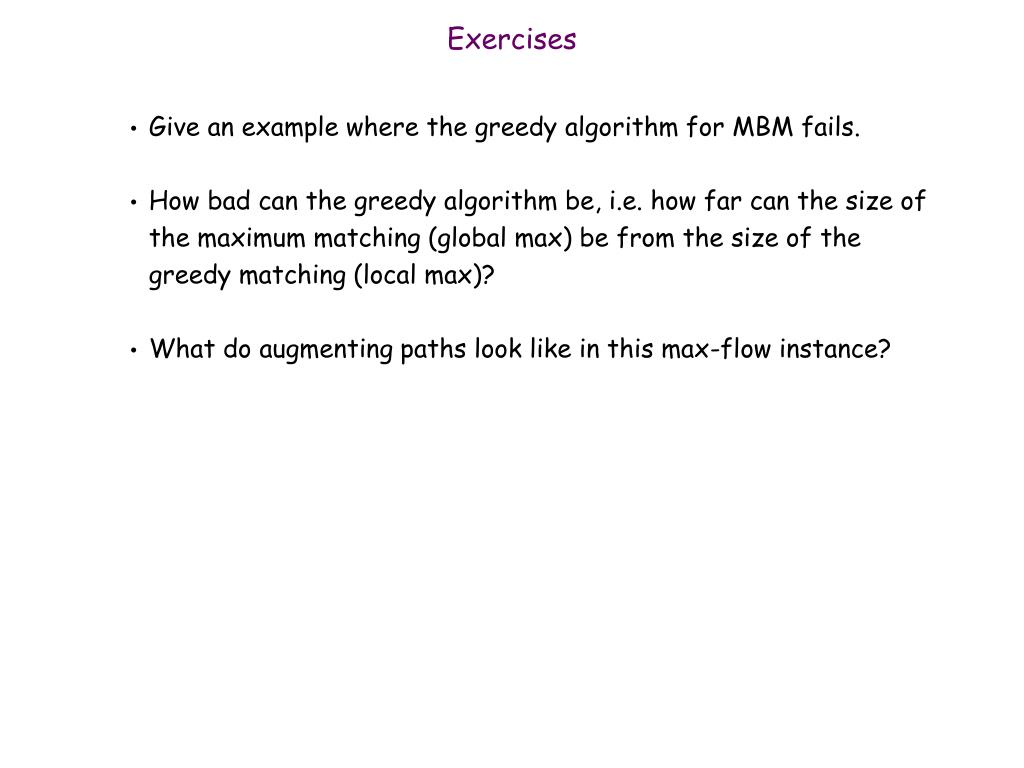 Exercises

• Give an example where the greedy algorithm for MBM fails.

• How bad can the greedy algorithm be, i.e. how far can the size of the maximum matching (global max) be from the size of the greedy matching (local max)?

• What do augmenting paths look like in this max-flow instance?